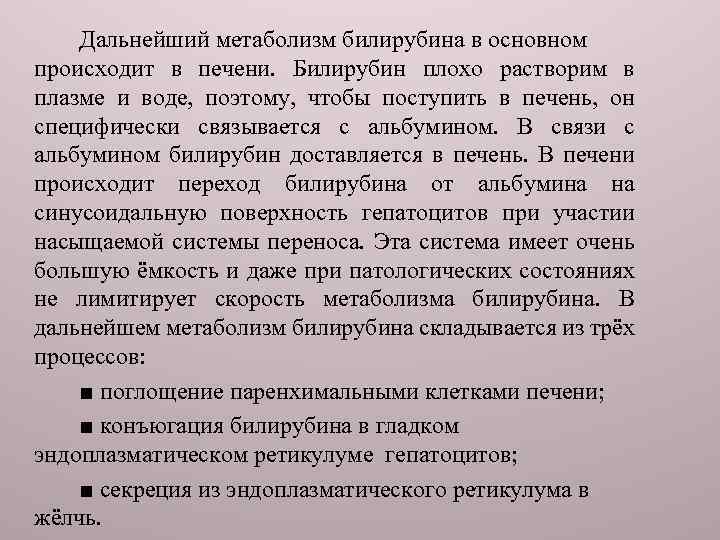 Дальнейший метаболизм билирубина в основном происходит в печени. Билирубин плохо растворим в плазме и воде, поэтому, чтобы поступить в печень, он специфически связывается с альбумином. В связи с альбумином билирубин доставляется в печень. В печени происходит переход билирубина от альбумина на синусоидальную поверхность гепатоцитов при участии насыщаемой системы переноса. Эта система имеет очень большую ёмкость и даже при патологических состояниях не лимитирует скорость метаболизма билирубина. В дальнейшем метаболизм билирубина складывается из трёх процессов:

■ поглощение паренхимальными клетками печени;

■ конъюгация билирубина в гладком эндоплазматическом ретикулуме гепатоцитов;

■ секреция из эндоплазматического ретикулума в жёлчь.